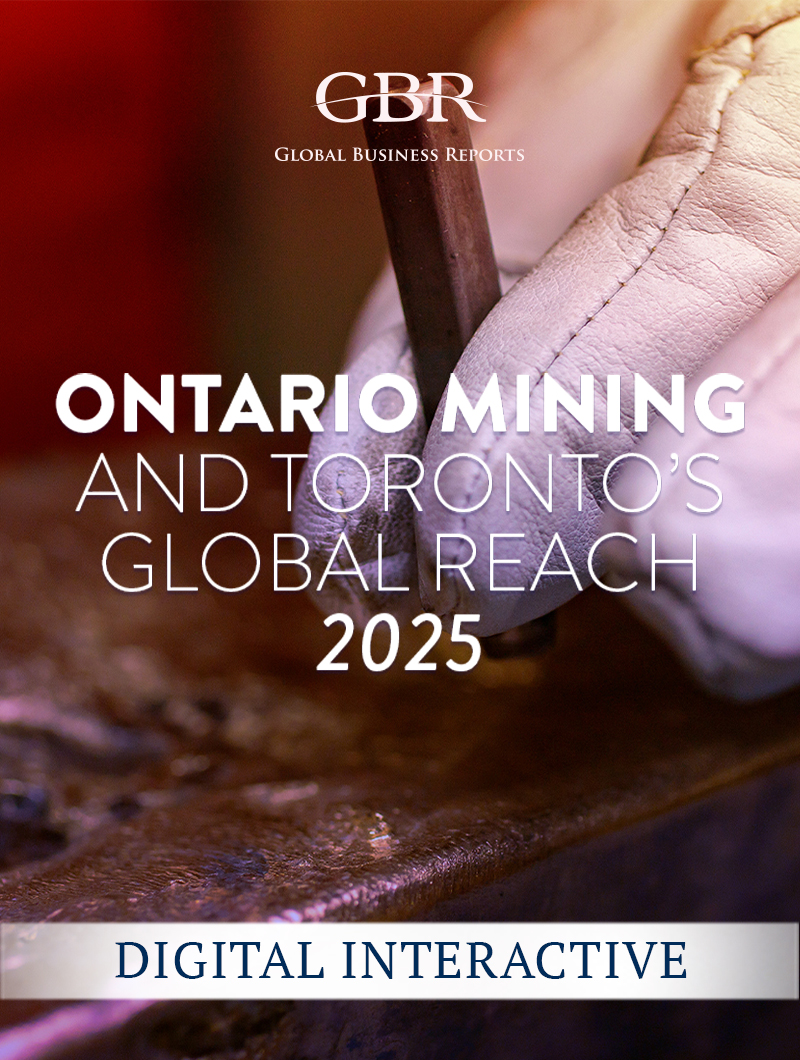 GBR
Global Business Reports

ONTARIO MINING
AND TORONTO'S
GLOBAL REACH
2025

DIGITAL INTERACTIVE